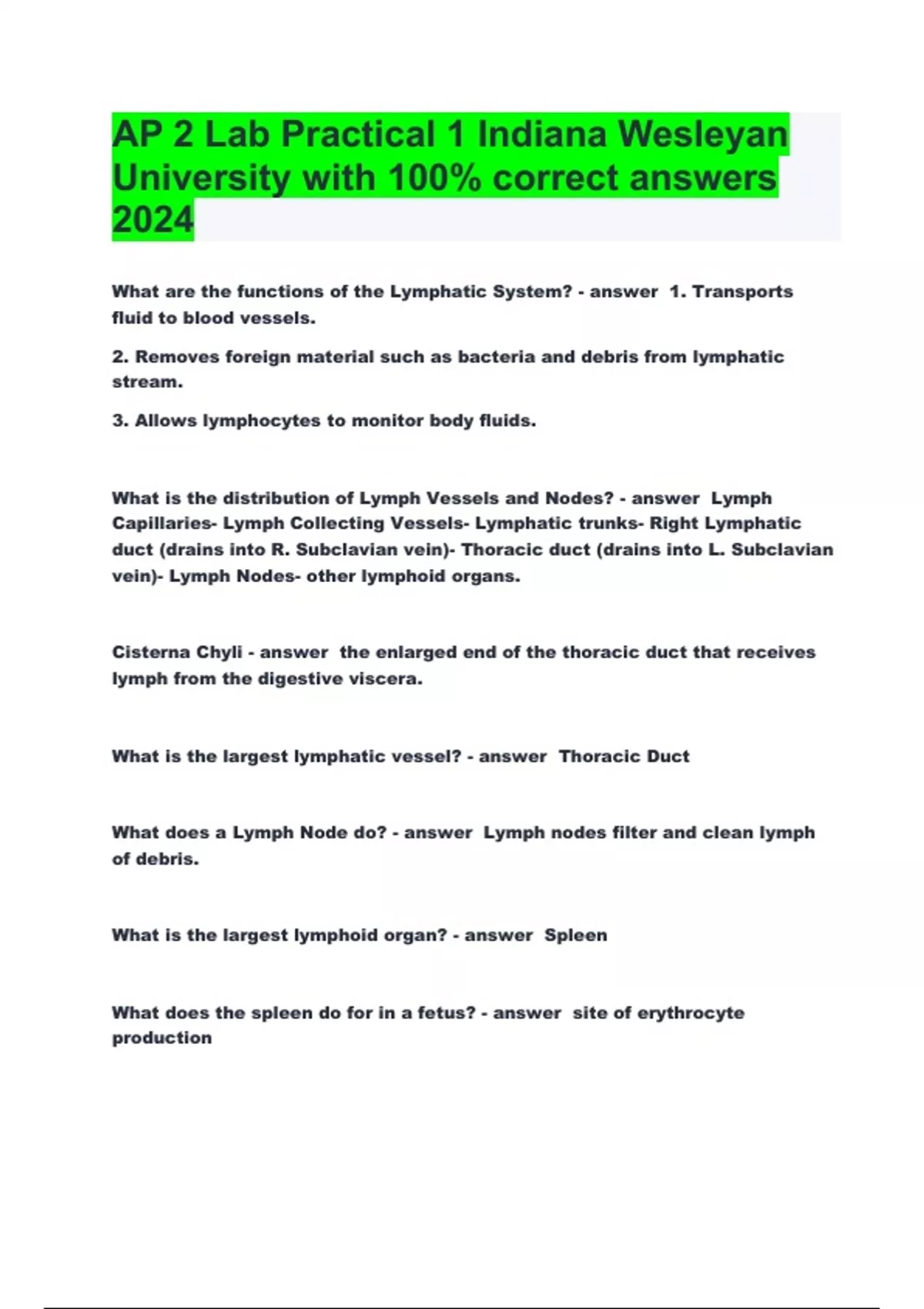 AP 2 Lab Practical 1 Indiana Wesleyan University with 100% correct answers 2024

What are the functions of the Lymphatic System? - answer 1. Transports fluid to blood vessels.

2. Removes foreign material such as bacteria and debris from lymphatic stream.

3. Allows lymphocytes to monitor body fluids.

What is the distribution of Lymph Vessels and Nodes? - answer Lymph Capillaries- Lymph Collecting Vessels- Lymphatic trunks- Right Lymphatic duct (drains into R. Subclavian vein)- Thoracic duct (drains into L. Subclavian vein)- Lymph Nodes- other lymphoid organs.

Cisterna Chyli - answer the enlarged end of the thoracic duct that receives lymph from the digestive viscera.

What is the largest lymphatic vessel? - answer Thoracic Duct

What does a Lymph Node do? - answer Lymph nodes filter and clean lymph of debris.

What is the largest lymphoid organ? - answer Spleen

What does the spleen do for in a fetus? - answer site of erythrocyte production